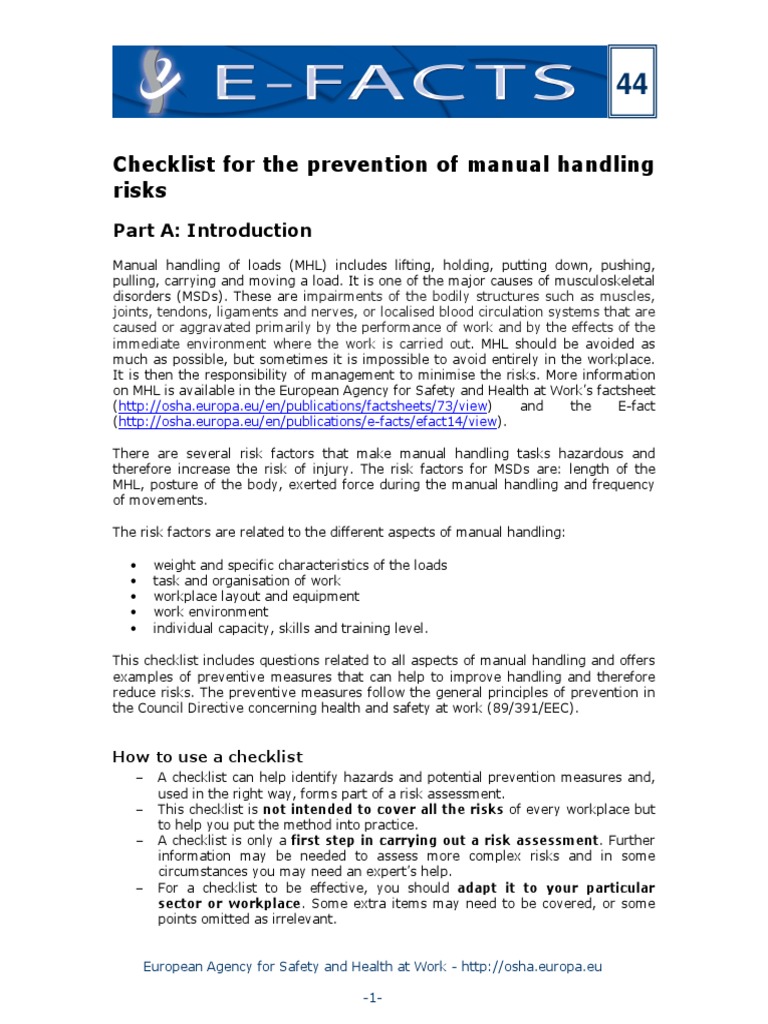 E-FACTS

44

Checklist for the prevention of manual handling risks

Part A: Introduction

Manual handling of loads (MHL) includes lifting, holding, putting down, pushing, pulling, carrying and moving a load. It is one of the major causes of musculoskeletal disorders (MSDs). These are impairments of the bodily structures such as muscles, joints, tendons, ligaments and nerves, or localised blood circulation systems that are caused or aggravated primarily by the performance of work and by the effects of the immediate environment where the work is carried out. MHL should be avoided as much as possible, but sometimes it is impossible to avoid entirely in the workplace. It is then the responsibility of management to minimise the risks. More information on MHL is available in the European Agency for Safety and Health at Work's factsheet (http://osha.europa.eu/en/publications/factsheets/73/view) and the E-fact (http://osha.europa.eu/en/publications/e-facts/efact14/view).

There are several risk factors that make manual handling tasks hazardous and therefore increase the risk of injury. The risk factors for MSDs are: length of the MHL, posture of the body, exerted force during the manual handling and frequency of movements.

The risk factors are related to the different aspects of manual handling:

• weight and specific characteristics of the loads
• task and organisation of work
• workplace layout and equipment
• work environment
• individual capacity, skills and training level.

This checklist includes questions related to all aspects of manual handling and offers examples of preventive measures that can help to improve handling and therefore reduce risks. The preventive measures follow the general principles of prevention in the Council Directive concerning health and safety at work (89/391/EEC).

How to use a checklist

– A checklist can help identify hazards and potential prevention measures and, used in the right way, forms part of a risk assessment.
– This checklist is not intended to cover all the risks of every workplace but to help you put the method into practice.
– A checklist is only a first step in carrying out a risk assessment. Further information may be needed to assess more complex risks and in some circumstances you may need an expert's help.
– For a checklist to be effective, you should adapt it to your particular sector or workplace. Some extra items may need to be covered, or some points omitted as irrelevant.

European Agency for Safety and Health at Work - http://osha.europa.eu

-1-